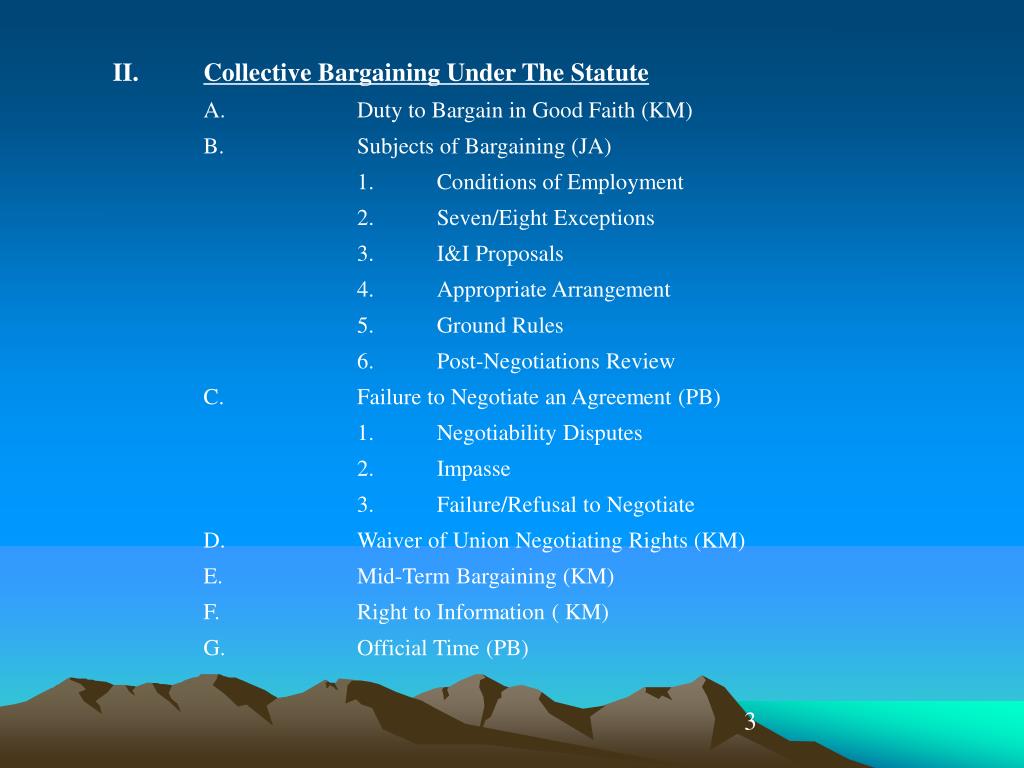 II. Collective Bargaining Under The Statute

A. Duty to Bargain in Good Faith (KM)

B. Subjects of Bargaining (JA)

1. Conditions of Employment

2. Seven/Eight Exceptions

3. I&I Proposals

4. Appropriate Arrangement

5. Ground Rules

6. Post-Negotiations Review

C. Failure to Negotiate an Agreement (PB)

1. Negotiability Disputes

2. Impasse

3. Failure/Refusal to Negotiate

D. Waiver of Union Negotiating Rights (KM)

E. Mid-Term Bargaining (KM)

F. Right to Information ( KM)

G. Official Time (PB)

3